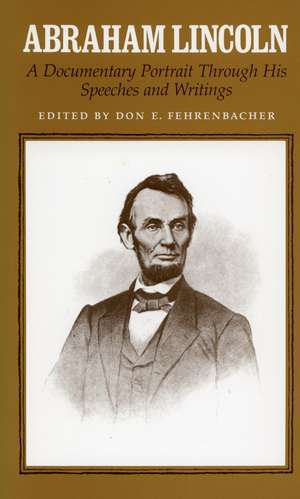 ABRAHAM LINCOLN

A Documentary Portrait Through His Speeches and Writings

EDITED BY DON E. FEHRENBACHER